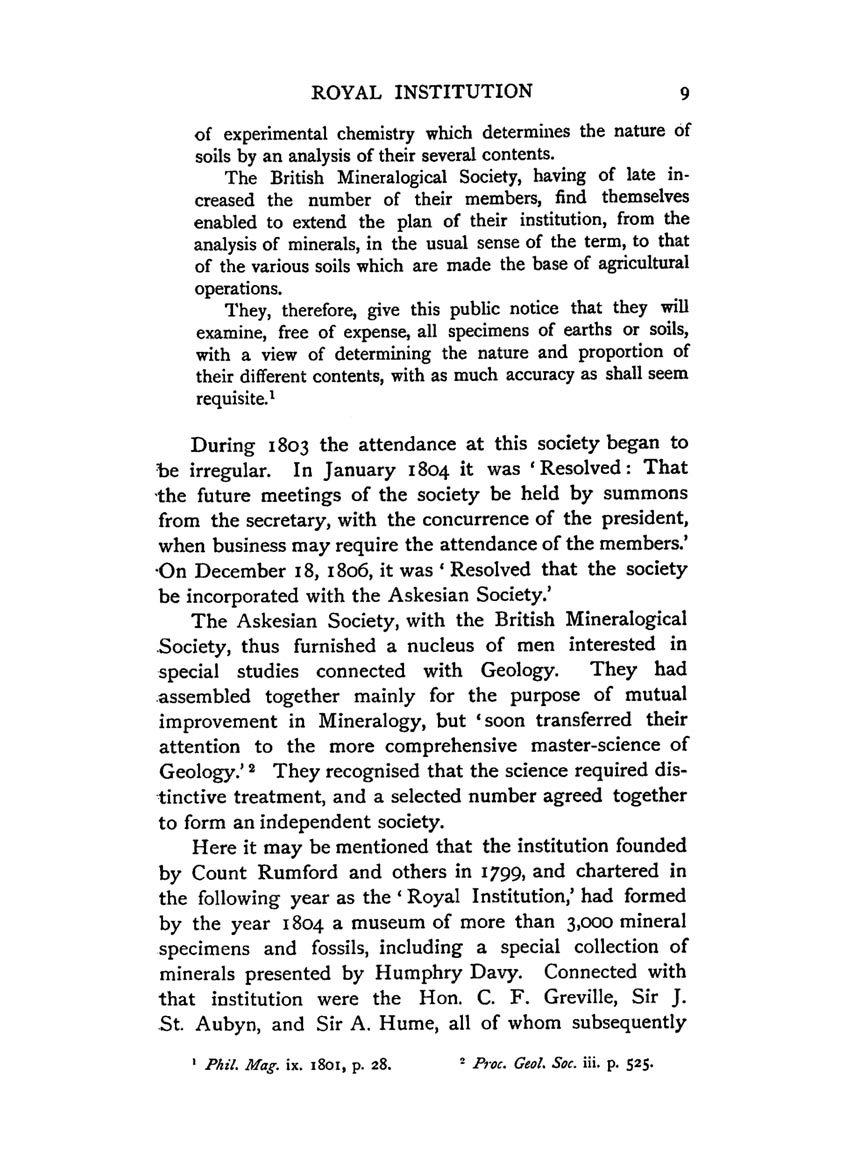 ROYAL INSTITUTION 9

of experimental chemistry which determines the nature of soils by an analysis of their several contents.

The British Mineralogical Society, having of late increased the number of their members, find themselves enabled to extend the plan of their institution, from the analysis of minerals, in the usual sense of the term, to that of the various soils which are made the base of agricultural operations.

They, therefore, give this public notice that they will examine, free of expense, all specimens of earths or soils, with a view of determining the nature and proportion of their different contents, with as much accuracy as shall seem requisite.$^1$

During 1803 the attendance at this society began to be irregular. In January 1804 it was 'Resolved: That the future meetings of the society be held by summons from the secretary, with the concurrence of the president, when business may require the attendance of the members.' On December 18, 1806, it was 'Resolved that the society be incorporated with the Askesian Society.'

The Askesian Society, with the British Mineralogical Society, thus furnished a nucleus of men interested in special studies connected with Geology. They had assembled together mainly for the purpose of mutual improvement in Mineralogy, but 'soon transferred their attention to the more comprehensive master-science of Geology.'$^2$ They recognised that the science required distinctive treatment, and a selected number agreed together to form an independent society.

Here it may be mentioned that the institution founded by Count Rumford and others in 1799, and chartered in the following year as the 'Royal Institution,' had formed by the year 1804 a museum of more than 3,000 mineral specimens and fossils, including a special collection of minerals presented by Humphry Davy. Connected with that institution were the Hon. C. F. Greville, Sir J. St. Aubyn, and Sir A. Hume, all of whom subsequently

$^1$ Phil. Mag. ix. 1801, p. 28. $^2$ Proc. Geol. Soc. iii. p. 525.